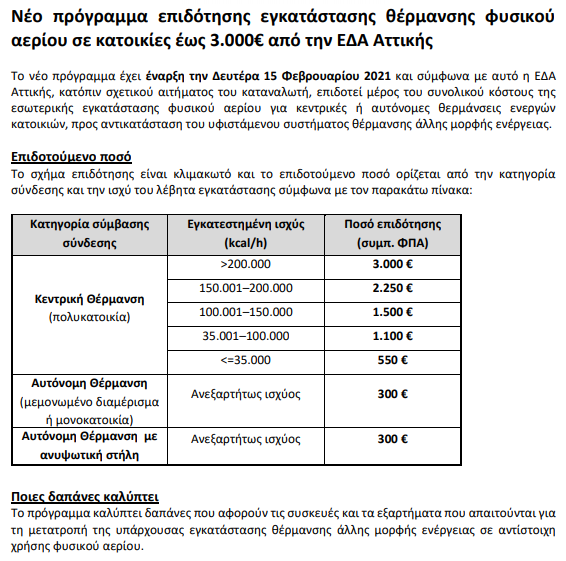 Νέο πρόγραμμα επιδότησης εγκατάστασης θέρμανσης φυσικού αερίου σε κατοικίες έως 3.000€ από την ΕΔΑ Αττικής

Το νέο πρόγραμμα έχει έναρξη την Δευτέρα 15 Φεβρουαρίου 2021 και σύμφωνα με αυτό η ΕΔΑ Αττικής, κατόπιν σχετικού αιτήματος του καταναλωτή, επιδοτεί μέρος του συνολικού κόστους της εσωτερικής εγκατάστασης φυσικού αερίου για κεντρικές ή αυτόνομες θερμάνσεις ενεργών κατοικιών, προς αντικατάσταση του υφιστάμενου συστήματος θέρμανσης άλλης μορφής ενέργειας.

Επιδοτούμενο ποσό
Το σχήμα επιδότησης είναι κλιμακωτό και το επιδοτούμενο ποσό ορίζεται από την κατηγορία σύνδεσης και την ισχύ του λέβητα εγκατάστασης σύμφωνα με τον παρακάτω πίνακα:

| Κατηγορία σύμβασης σύνδεσης | Εγκατεστημένη ισχύς (kcal/h) | Ποσό επιδότησης (συμπ. ΦΠΑ) |
|---|---|---|
| Κεντρική Θέρμανση (πολυκατοικία) | >200.000 | 3.000 € |
| | 150.001–200.000 | 2.250 € |
| | 100.001–150.000 | 1.500 € |
| | 35.001–100.000 | 1.100 € |
| | <=35.000 | 550 € |
| Αυτόνομη Θέρμανση (μεμονωμένο διαμέρισμα ή μονοκατοικία) | Ανεξαρτήτως ισχύος | 300 € |
| Αυτόνομη Θέρμανση με ανυψωτική στήλη | Ανεξαρτήτως ισχύος | 300 € |

Ποιες δαπάνες καλύπτει
Το πρόγραμμα καλύπτει δαπάνες που αφορούν τις συσκευές και τα εξαρτήματα που απαιτούνται για τη μετατροπή της υπάρχουσας εγκατάστασης θέρμανσης άλλης μορφής ενέργειας σε αντίστοιχη χρήσης φυσικού αερίου.